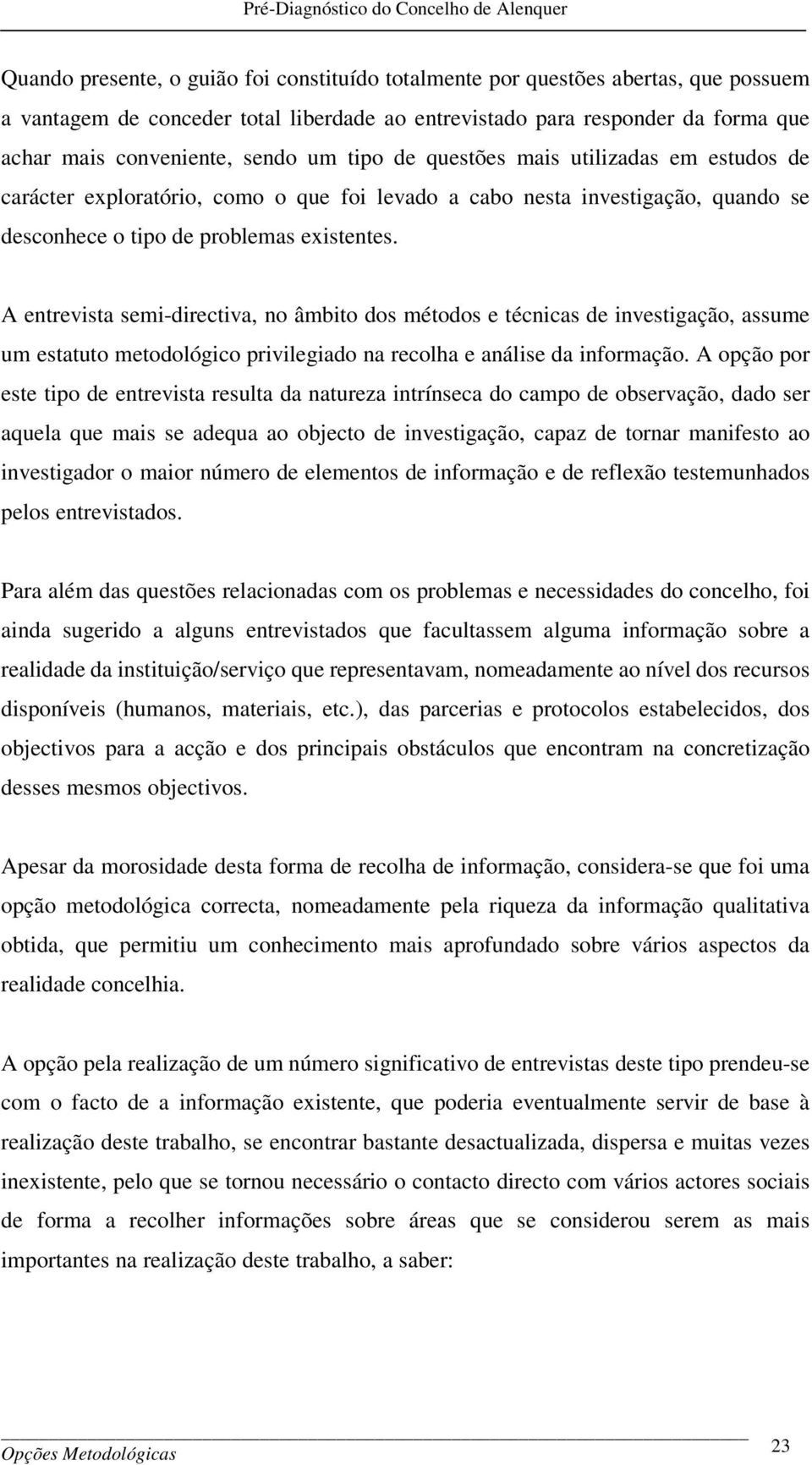 Pré-Diagnóstico do Concelho de Alenquer

Quando presente, o guião foi constituído totalmente por questões abertas, que possuem a vantagem de conceder total liberdade ao entrevistado para responder da forma que achar mais conveniente, sendo um tipo de questões mais utilizadas em estudos de carácter exploratório, como o que foi levado a cabo nesta investigação, quando se desconhece o tipo de problemas existentes.

A entrevista semi-directiva, no âmbito dos métodos e técnicas de investigação, assume um estatuto metodológico privilegiado na recolha e análise da informação. A opção por este tipo de entrevista resulta da natureza intrínseca do campo de observação, dado ser aquela que mais se adequa ao objecto de investigação, capaz de tornar manifesto ao investigador o maior número de elementos de informação e de reflexão testemunhados pelos entrevistados.

Para além das questões relacionadas com os problemas e necessidades do concelho, foi ainda sugerido a alguns entrevistados que facultassem alguma informação sobre a realidade da instituição/serviço que representavam, nomeadamente ao nível dos recursos disponíveis (humanos, materiais, etc.), das parcerias e protocolos estabelecidos, dos objectivos para a acção e dos principais obstáculos que encontram na concretização desses mesmos objectivos.

Apesar da morosidade desta forma de recolha de informação, considera-se que foi uma opção metodológica correcta, nomeadamente pela riqueza da informação qualitativa obtida, que permitiu um conhecimento mais aprofundado sobre vários aspectos da realidade concelhia.

A opção pela realização de um número significativo de entrevistas deste tipo prendeu-se com o facto de a informação existente, que poderia eventualmente servir de base à realização deste trabalho, se encontrar bastante desactualizada, dispersa e muitas vezes inexistente, pelo que se tornou necessário o contacto directo com vários actores sociais de forma a recolher informações sobre áreas que se considerou serem as mais importantes na realização deste trabalho, a saber:

Opções Metodológicas 23